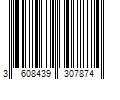 3 608439 307874